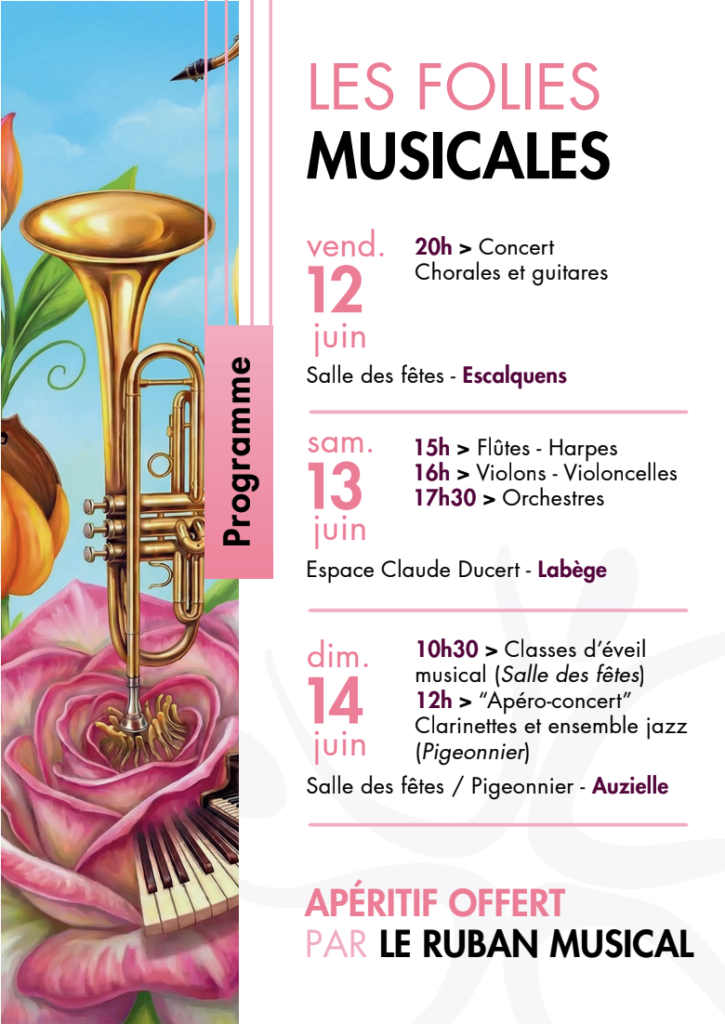 Programme

LES FOLIES
MUSICALES

vend.
12
juin

20h > Concert
Chorales et guitares

Salle des fêtes - Escalquens

sam.
13
juin

15h > Flûtes - Harpes
16h > Violons - Violoncelles
17h30 > Orchestres

Espace Claude Ducert - Labège

dim.
14
juin

10h30 > Classes d'éveil musical (Salle des fêtes)
12h > "Apéro-concert" Clarinettes et ensemble jazz (Pigeonnier)

Salle des fêtes / Pigeonnier - Auzielle

APÉRITIF OFFERT
PAR LE RUBAN MUSICAL